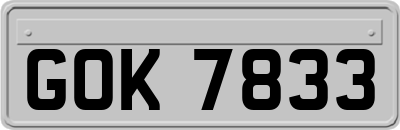 GOK 7833